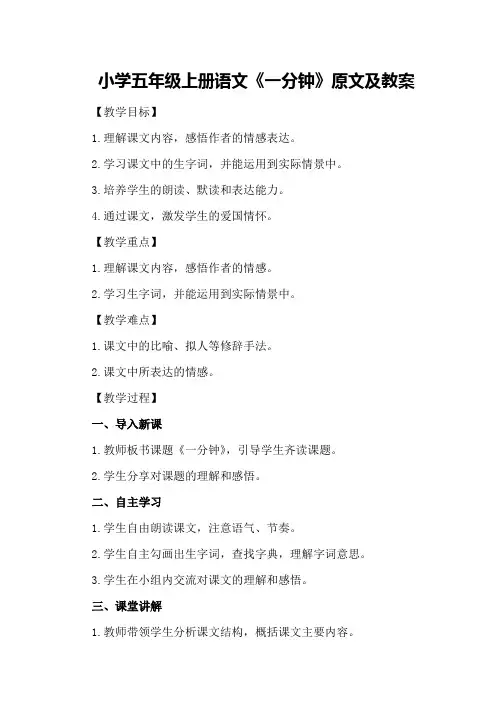 小学五年级上册语文《一分钟》原文及教案

【教学目标】

1.理解课文内容，感悟作者的情感表达。

2.学习课文中的生字词，并能运用到实际情景中。

3.培养学生的朗读、默读和表达能力。

4.通过课文，激发学生的爱国情怀。

【教学重点】

1.理解课文内容，感悟作者的情感。

2.学习生字词，并能运用到实际情景中。

【教学难点】

1.课文中的比喻、拟人等修辞手法。

2.课文中所表达的情感。

【教学过程】

一、导入新课

1.教师板书课题《一分钟》，引导学生齐读课题。

2.学生分享对课题的理解和感悟。

二、自主学习

1.学生自由朗读课文，注意语气、节奏。

2.学生自主勾画出生字词，查找字典，理解字词意思。

3.学生在小组内交流对课文的理解和感悟。

三、课堂讲解

1.教师带领学生分析课文结构，概括课文主要内容。